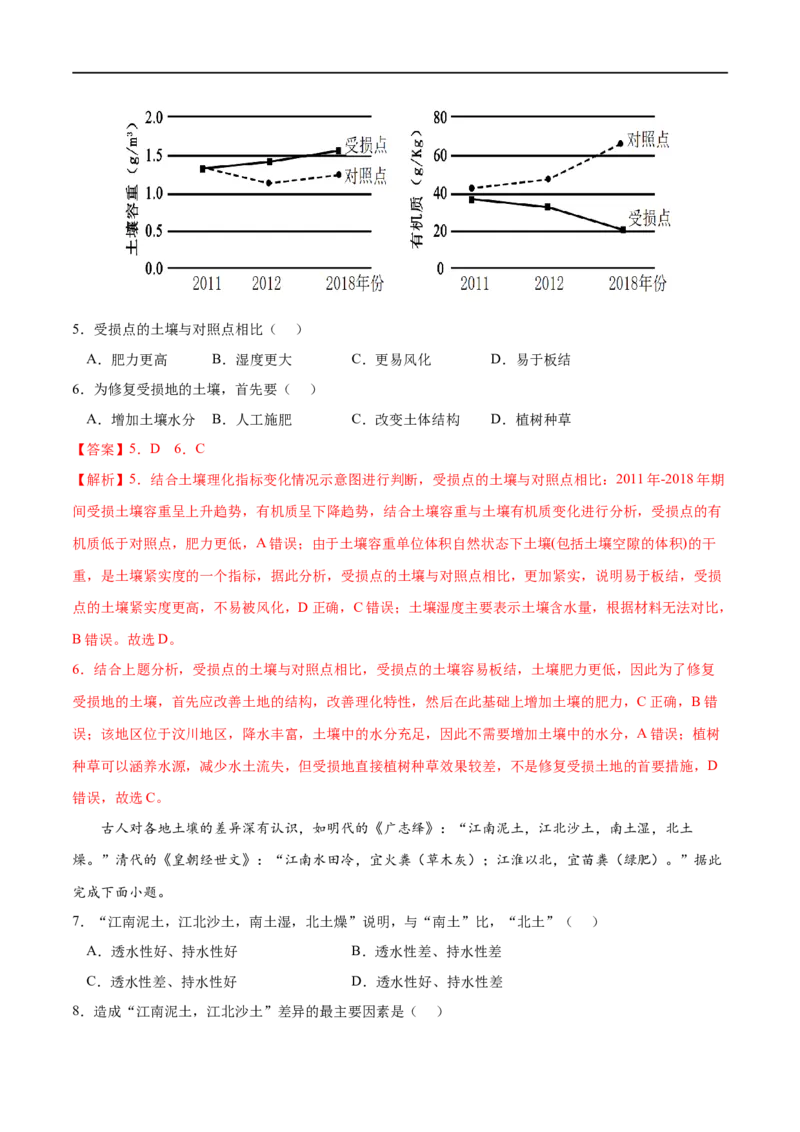 土壤容重（g/m³）
2.0
1.5
1.0
0.5
0.0
受损点
对照点
2011 2012 2018年份

有机质（g/Kg）
80
60
40
20
0
对照点
受损点
2011 2012 2018年份

5．受损点的土壤与对照点相比（ ）

A．肥力更高 B．湿度更大 C．更易风化 D．易于板结

6．为修复受损地的土壤，首先要（ ）

A．增加土壤水分 B．人工施肥 C．改变土体结构 D．植树种草

【答案】5．D 6．C

【解析】5．结合土壤理化指标变化情况示意图进行判断，受损点的土壤与对照点相比：2011年-2018年期间受损土壤容重呈上升趋势，有机质呈下降趋势，结合土壤容重与土壤有机质变化进行分析，受损点的有机质低于对照点，肥力更低，A错误；由于土壤容重单位体积自然状态下土壤(包括土壤空隙的体积)的干重，是土壤紧实度的一个指标，据此分析，受损点的土壤与对照点相比，更加紧实，说明易于板结，受损点的土壤紧实度更高，不易被风化，D正确，C错误；土壤湿度主要表示土壤含水量，根据材料无法对比，B错误。故选D。

6．结合上题分析，受损点的土壤与对照点相比，受损点的土壤容易板结，土壤肥力更低，因此为了修复受损地的土壤，首先应改善土地的结构，改善理化特性，然后在此基础上增加土壤的肥力，C正确，B错误；该地区位于汶川地区，降水丰富，土壤中的水分充足，因此不需要增加土壤中的水分，A错误；植树种草可以涵养水源，减少水土流失，但受损地直接植树种草效果较差，不是修复受损土地的首要措施，D错误，故选C。

古人对各地土壤的差异深有认识，如明代的《广志绎》：“江南泥土，江北沙土，南土湿，北土燥。”清代的《皇朝经世文》：“江南水田冷，宜火粪（草木灰）；江淮以北，宜苗粪（绿肥）。”据此完成下面小题。

7．“江南泥土，江北沙土，南土湿，北土燥”说明，与“南土”比，“北土”（ ）

A．透水性好、持水性好 B．透水性差、持水性差

C．透水性差、持水性好 D．透水性好、持水性差

8．造成“江南泥土，江北沙土”差异的最主要因素是（ ）